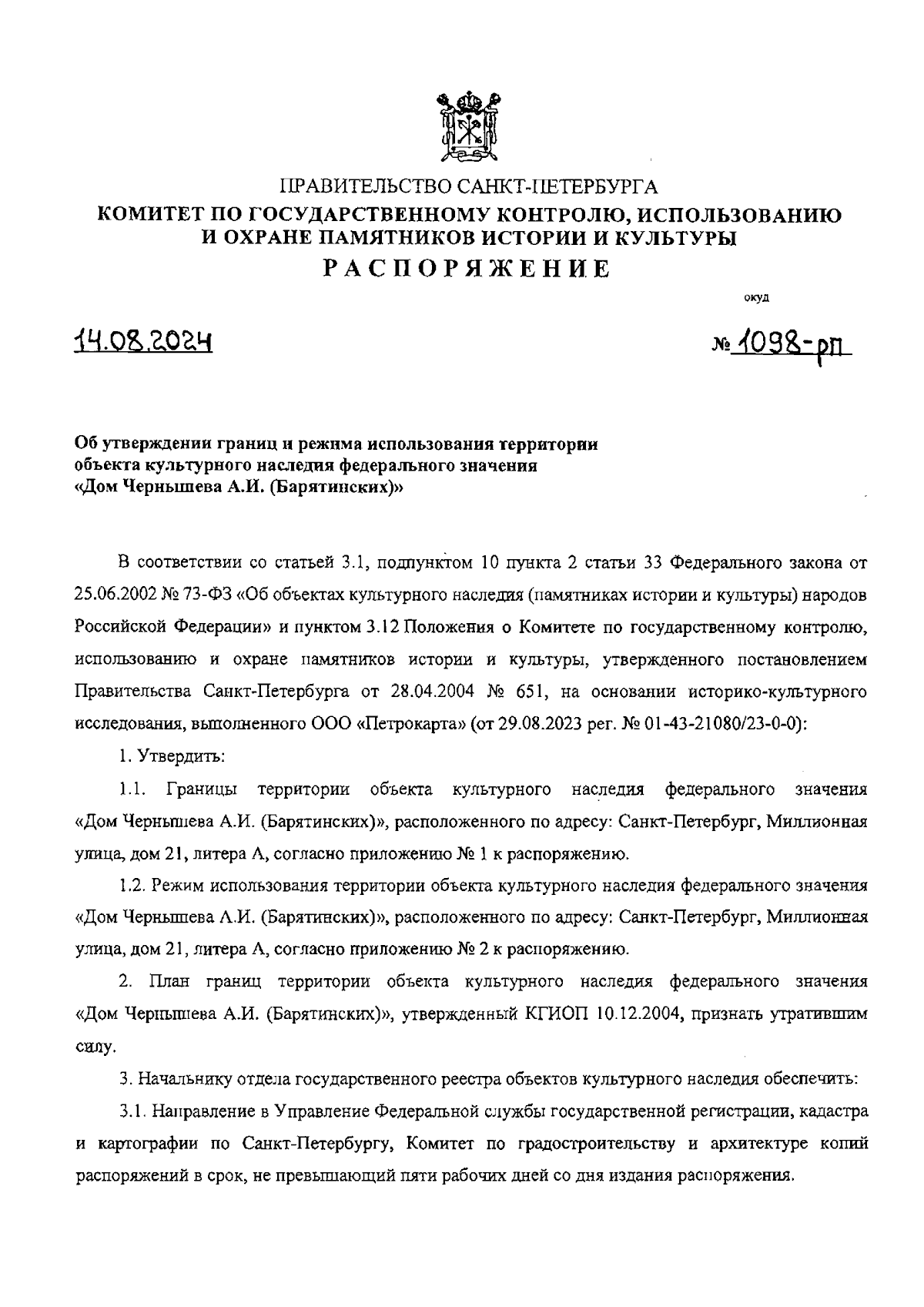 ПРАВИТЕЛЬСТВО САНКТ-ПЕТЕРБУРГА
КОМИТЕТ ПО ГОСУДАРСТВЕННОМУ КОНТРОЛЮ, ИСПОЛЬЗОВАНИЮ И ОХРАНЕ ПАМЯТНИКОВ ИСТОРИИ И КУЛЬТУРЫ
РАСПОРЯЖЕНИЕ

окуд

14.08.2024

№ 1098-рп

Об утверждении границ и режима использования территории объекта культурного наследия федерального значения «Дом Чернышева А.И. (Барятинских)»

В соответствии со статьей 3.1, подпунктом 10 пункта 2 статьи 33 Федерального закона от 25.06.2002 № 73-ФЗ «Об объектах культурного наследия (памятниках истории и культуры) народов Российской Федерации» и пунктом 3.12 Положения о Комитете по государственному контролю, использованию и охране памятников истории и культуры, утвержденного постановлением Правительства Санкт-Петербурга от 28.04.2004 № 651, на основании историко-культурного исследования, выполненного ООО «Петрокарта» (от 29.08.2023 рег. № 01-43-21080/23-0-0):

1. Утвердить:

1.1. Границы территории объекта культурного наследия федерального значения «Дом Чернышева А.И. (Барятинских)», расположенного по адресу: Санкт-Петербург, Миллионная улица, дом 21, литера А, согласно приложению № 1 к распоряжению.

1.2. Режим использования территории объекта культурного наследия федерального значения «Дом Чернышева А.И. (Барятинских)», расположенного по адресу: Санкт-Петербург, Миллионная улица, дом 21, литера А, согласно приложению № 2 к распоряжению.

2. План границ территории объекта культурного наследия федерального значения «Дом Чернышева А.И. (Барятинских)», утвержденный КГИОП 10.12.2004, признать утратившим силу.

3. Начальнику отдела государственного реестра объектов культурного наследия обеспечить:

3.1. Направление в Управление Федеральной службы государственной регистрации, кадастра и картографии по Санкт-Петербургу, Комитет по градостроительству и архитектуре копий распоряжений в срок, не превышающий пяти рабочих дней со дня издания распоряжения.